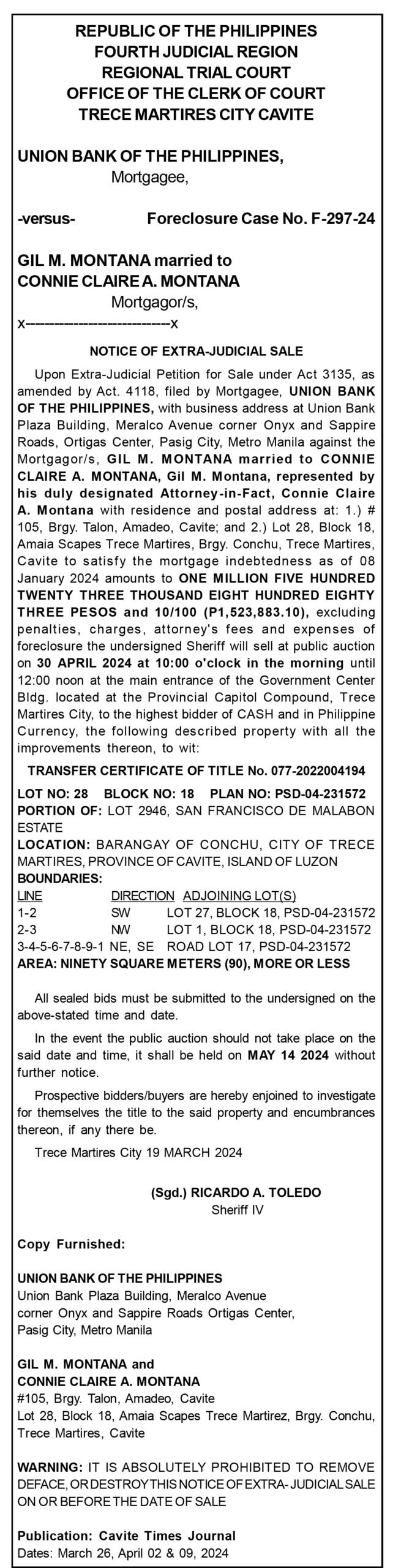 REPUBLIC OF THE PHILIPPINES
FOURTH JUDICIAL REGION
REGIONAL TRIAL COURT
OFFICE OF THE CLERK OF COURT
TRECE MARTIRES CITY CAVITE

UNION BANK OF THE PHILIPPINES,
Mortgagee,

-versus- Foreclosure Case No. F-297-24

GIL M. MONTANA married to
CONNIE CLAIRE A. MONTANA
Mortgagor/s,
x---------------------------x

NOTICE OF EXTRA-JUDICIAL SALE

Upon Extra-Judicial Petition for Sale under Act 3135, as amended by Act. 4118, filed by Mortgagee, UNION BANK OF THE PHILIPPINES, with business address at Union Bank Plaza Building, Meralco Avenue corner Onyx and Sappire Roads, Ortigas Center, Pasig City, Metro Manila against the Mortgagor/s, GIL M. MONTANA married to CONNIE CLAIRE A. MONTANA, Gil M. Montana, represented by his duly designated Attorney-in-Fact, Connie Claire A. Montana with residence and postal address at: 1.) # 105, Brgy. Talon, Amadeo, Cavite; and 2.) Lot 28, Block 18, Amaia Scapes Trece Martires, Brgy. Conchu, Trece Martires, Cavite to satisfy the mortgage indebtedness as of 08 January 2024 amounts to ONE MILLION FIVE HUNDRED TWENTY THREE THOUSAND EIGHT HUNDRED EIGHTY THREE PESOS and 10/100 (P1,523,883.10), excluding penalties, charges, attorney's fees and expenses of foreclosure the undersigned Sheriff will sell at public auction on 30 APRIL 2024 at 10:00 o'clock in the morning until 12:00 noon at the main entrance of the Government Center Bldg. located at the Provincial Capitol Compound, Trece Martires City, to the highest bidder of CASH and in Philippine Currency, the following described property with all the improvements thereon, to wit:

TRANSFER CERTIFICATE OF TITLE No. 077-2022004194

LOT NO: 28 BLOCK NO: 18 PLAN NO: PSD-04-231572
PORTION OF: LOT 2946, SAN FRANCISCO DE MALABON ESTATE
LOCATION: BARANGAY OF CONCHU, CITY OF TRECE MARTIRES, PROVINCE OF CAVITE, ISLAND OF LUZON
BOUNDARIES:

| LINE | DIRECTION | ADJOINING LOT(S) |
|---|---|---|
| 1-2 | SW | LOT 27, BLOCK 18, PSD-04-231572 |
| 2-3 | NW | LOT 1, BLOCK 18, PSD-04-231572 |
| 3-4-5-6-7-8-9-1 | NE, SE | ROAD LOT 17, PSD-04-231572 |

AREA: NINETY SQUARE METERS (90), MORE OR LESS

All sealed bids must be submitted to the undersigned on the above-stated time and date.

In the event the public auction should not take place on the said date and time, it shall be held on MAY 14 2024 without further notice.

Prospective bidders/buyers are hereby enjoined to investigate for themselves the title to the said property and encumbrances thereon, if any there be.

Trece Martires City 19 MARCH 2024

(Sgd.) RICARDO A. TOLEDO
Sheriff IV

Copy Furnished:

UNION BANK OF THE PHILIPPINES
Union Bank Plaza Building, Meralco Avenue
corner Onyx and Sappire Roads Ortigas Center,
Pasig City, Metro Manila

GIL M. MONTANA and
CONNIE CLAIRE A. MONTANA
#105, Brgy. Talon, Amadeo, Cavite
Lot 28, Block 18, Amaia Scapes Trece Martirez, Brgy. Conchu, Trece Martires, Cavite

WARNING: IT IS ABSOLUTELY PROHIBITED TO REMOVE DEFACE, OR DESTROY THIS NOTICE OF EXTRA- JUDICIAL SALE ON OR BEFORE THE DATE OF SALE

Publication: Cavite Times Journal
Dates: March 26, April 02 & 09, 2024